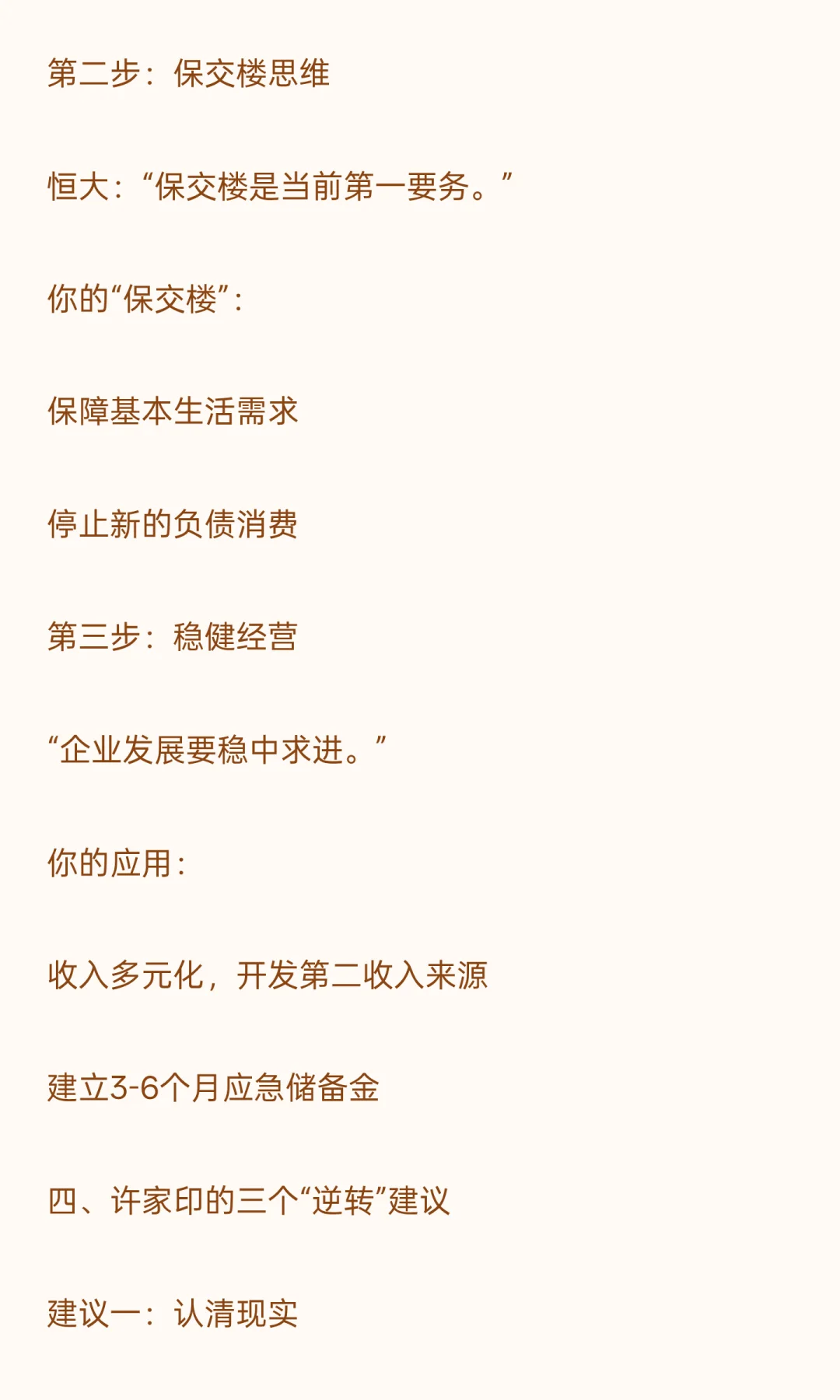 第二步：保交楼思维

恒大：“保交楼是当前第一要务。”

你的“保交楼”：

保障基本生活需求

停止新的负债消费

第三步：稳健经营

“企业发展要稳中求进。”

你的应用：

收入多元化，开发第二收入来源

建立3-6个月应急储备金

四、许家印的三个“逆转”建议

建议一：认清现实